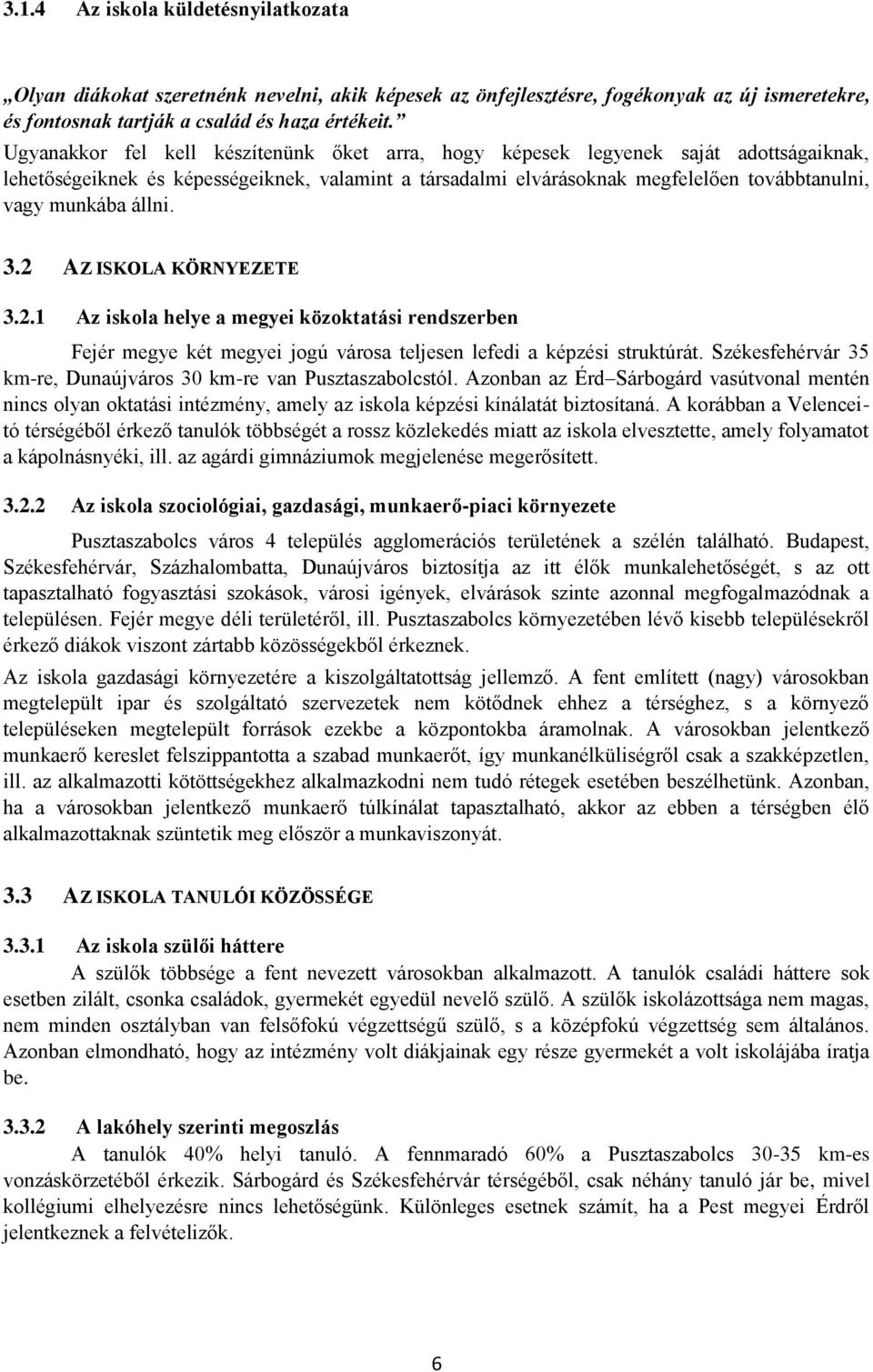 3.1.4 Az iskola küldetésnyilatkozata

„Olyan diákokat szeretnénk nevelni, akik képesek az önfejlesztésre, fogékonyak az új ismeretekre, és fontosnak tartják a család és haza értékeit.”

Ugyanakkor fel kell készítenünk őket arra, hogy képesek legyenek saját adottságaiknak, lehetőségeiknek és képességeiknek, valamint a társadalmi elvárásoknak megfelelően továbbtanulni, vagy munkába állni.

3.2 AZ ISKOLA KÖRNYEZETE

3.2.1 Az iskola helye a megyei közoktatási rendszerben

Fejér megye két megyei jogú városa teljesen lefedi a képzési struktúrát. Székesfehérvár 35 km-re, Dunaújváros 30 km-re van Pusztaszabolcstól. Azonban az Érd–Sárbogárd vasútvonal mentén nincs olyan oktatási intézmény, amely az iskola képzési kínálatát biztosítaná. A korábban a Velencei-tó térségéből érkező tanulók többségét a rossz közlekedés miatt az iskola elvesztette, amely folyamatot a kápolnásnyéki, ill. az agárdi gimnáziumok megjelenése megerősített.

3.2.2 Az iskola szociológiai, gazdasági, munkaerő-piaci környezete

Pusztaszabolcs város 4 település agglomerációs területének a szélén található. Budapest, Székesfehérvár, Százhalombatta, Dunaújváros biztosítja az itt élők munkalehetőségét, s az ott tapasztalható fogyasztási szokások, városi igények, elvárások szinte azonnal megfogalmazódnak a településen. Fejér megye déli területéről, ill. Pusztaszabolcs környezetében lévő kisebb településekről érkező diákok viszont zártabb közösségekből érkeznek.

Az iskola gazdasági környezetére a kiszolgáltatottság jellemző. A fent említett (nagy) városokban megtelepült ipar és szolgáltató szervezetek nem kötődnek ehhez a térséghez, s a környező településeken megtelepült források ezekbe a központokba áramolnak. A városokban jelentkező munkaerő kereslet felszippantotta a szabad munkaerőt, így munkanélküliségről csak a szakképzetlen, ill. az alkalmazotti kötöttségekhez alkalmazkodni nem tudó rétegek esetében beszélhetünk. Azonban, ha a városokban jelentkező munkaerő túlkínálat tapasztalható, akkor az ebben a térségben élő alkalmazottaknak szüntetik meg először a munkaviszonyát.

3.3 AZ ISKOLA TANULÓI KÖZÖSSÉGE

3.3.1 Az iskola szülői háttere

A szülők többsége a fent nevezett városokban alkalmazott. A tanulók családi háttere sok esetben zilált, csonka családok, gyermekét egyedül nevelő szülő. A szülők iskolázottsága nem magas, nem minden osztályban van felsőfokú végzettségű szülő, s a középfokú végzettség sem általános. Azonban elmondható, hogy az intézmény volt diákjainak egy része gyermekét a volt iskolájába íratja be.

3.3.2 A lakóhely szerinti megoszlás

A tanulók 40% helyi tanuló. A fennmaradó 60% a Pusztaszabolcs 30-35 km-es vonzáskörzetéből érkezik. Sárbogárd és Székesfehérvár térségéből, csak néhány tanuló jár be, mivel kollégiumi elhelyezésre nincs lehetőségünk. Különleges esetnek számít, ha a Pest megyei Érdről jelentkeznek a felvételizők.

6